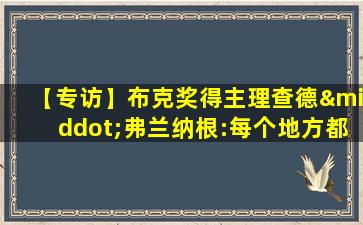 【专访】布克奖得主理查德&middot;弗兰纳根:每个地方都